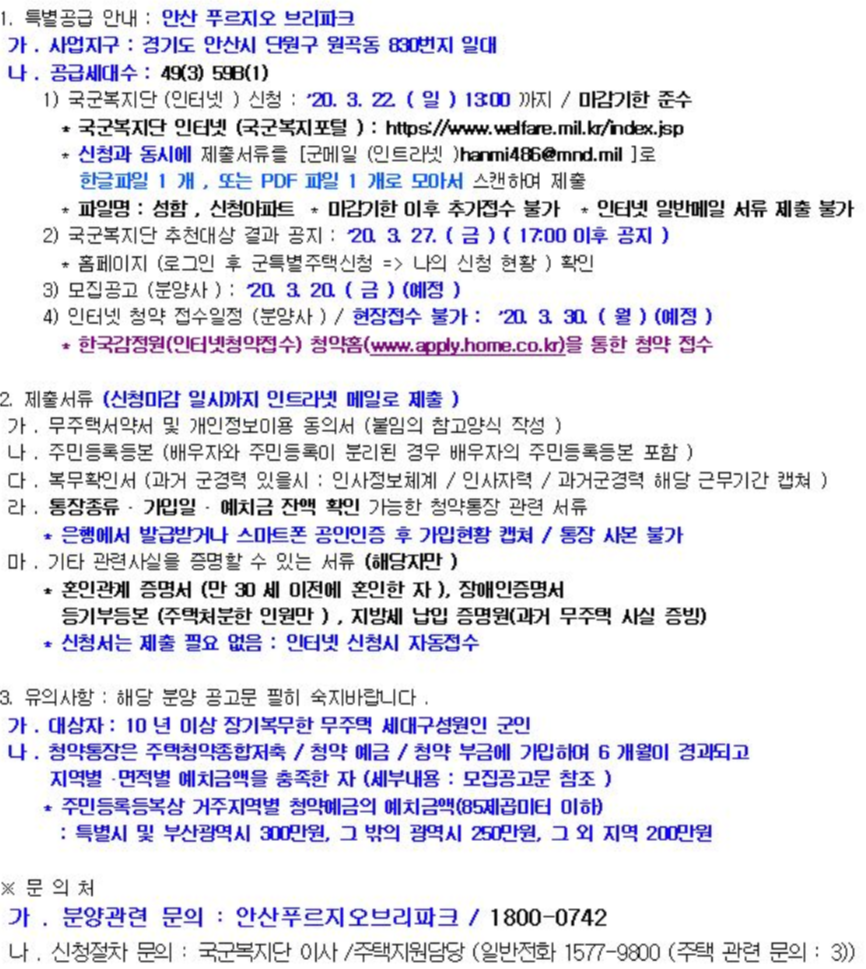 1. 특별공급 안내 : 안산 푸르지오 브리파크
가 . 사업지구 : 경기도 안산시 단원구 원곡동 830번지 일대
나 . 공급세대수 : 49(3) 59B(1)

1) 국군복지단 (인터넷 ) 신청 : '20. 3. 22. ( 일 ) 13:00 까지 / 마감기한 준수
* 국군복지단 인터넷 (국군복지포털 ) : https://www.welfare.mil.kr/index.jsp
* 신청과 동시에 제출서류를 [군메일 (인트라넷 )hanmi486@mnd.mil ]로 한글파일 1 개 , 또는 PDF 파일 1 개로 모아서 스캔하여 제출
* 파일명 : 성함 , 신청아파트 * 마감기한 이후 추가접수 불가 * 인터넷 일반메일 서류 제출 불가
2) 국군복지단 추천대상 결과 공지 : '20. 3. 27. ( 금 ) ( 17:00 이후 공지 )
* 홈페이지 (로그인 후 군특별주택신청 => 나의 신청 현황 ) 확인
3) 모집공고 (분양사 ) : '20. 3. 20. ( 금 ) (예정 )
4) 인터넷 청약 접수일정 (분양사 ) / 현장접수 불가 : '20. 3. 30. ( 월 ) (예정 )
* 한국감정원(인터넷청약접수) 청약홈(www.apply.home.co.kr)을 통한 청약 접수

2. 제출서류 (신청마감 일시까지 인트라넷 메일로 제출 )
가 . 무주택서약서 및 개인정보이용 동의서 (붙임의 참고양식 작성 )
나 . 주민등록등본 (배우자와 주민등록이 분리된 경우 배우자의 주민등록등본 포함 )
다 . 복무확인서 (과거 군경력 있을시 : 인사정보체계 / 인사자력 / 과거군경력 해당 근무기간 캡쳐 )
라 . 통장종류 · 가입일 · 예치금 잔액 확인 가능한 청약통장 관련 서류
* 은행에서 발급받거나 스마트폰 공인인증 후 가입현황 캡쳐 / 통장 사본 불가
마 . 기타 관련사실을 증명할 수 있는 서류 (해당자만 )
* 혼인관계 증명서 (만 30 세 이전에 혼인한 자 ), 장애인증명서
등기부등본 (주택처분한 인원만 ) , 지방세 납입 증명원(과거 무주택 사실 증빙)
* 신청서는 제출 필요 없음 : 인터넷 신청시 자동접수

3. 유의사항 : 해당 분양 공고문 필히 숙지바랍니다 .
가 . 대상자 : 10 년 이상 장기복무한 무주택 세대구성원인 군인
나 . 청약통장은 주택청약종합저축 / 청약 예금 / 청약 부금에 가입하여 6 개월이 경과되고 지역별 ·면적별 예치금액을 충족한 자 (세부내용 : 모집공고문 참조 )
* 주민등록등본상 거주지역별 청약예금의 예치금액(85제곱미터 이하)
: 특별시 및 부산광역시 300만원, 그 밖의 광역시 250만원, 그 외 지역 200만원

※ 문 의 처
가 . 분양관련 문의 : 안산푸르지오브리파크 / 1800-0742
나 . 신청절차 문의 : 국군복지단 이사 /주택지원담당 (일반전화 1577-9800 (주택 관련 문의 : 3))